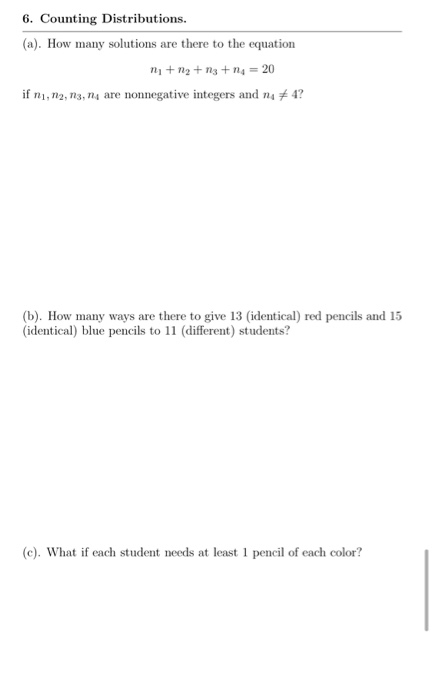 6. Counting Distributions.

(a). How many solutions are there to the equation

$n_1 + n_2 + n_3 + n_4 = 20$

if $n_1, n_2, n_3, n_4$ are nonnegative integers and $n_4 \neq 4$?

(b). How many ways are there to give 13 (identical) red pencils and 15 (identical) blue pencils to 11 (different) students?

(c). What if each student needs at least 1 pencil of each color?